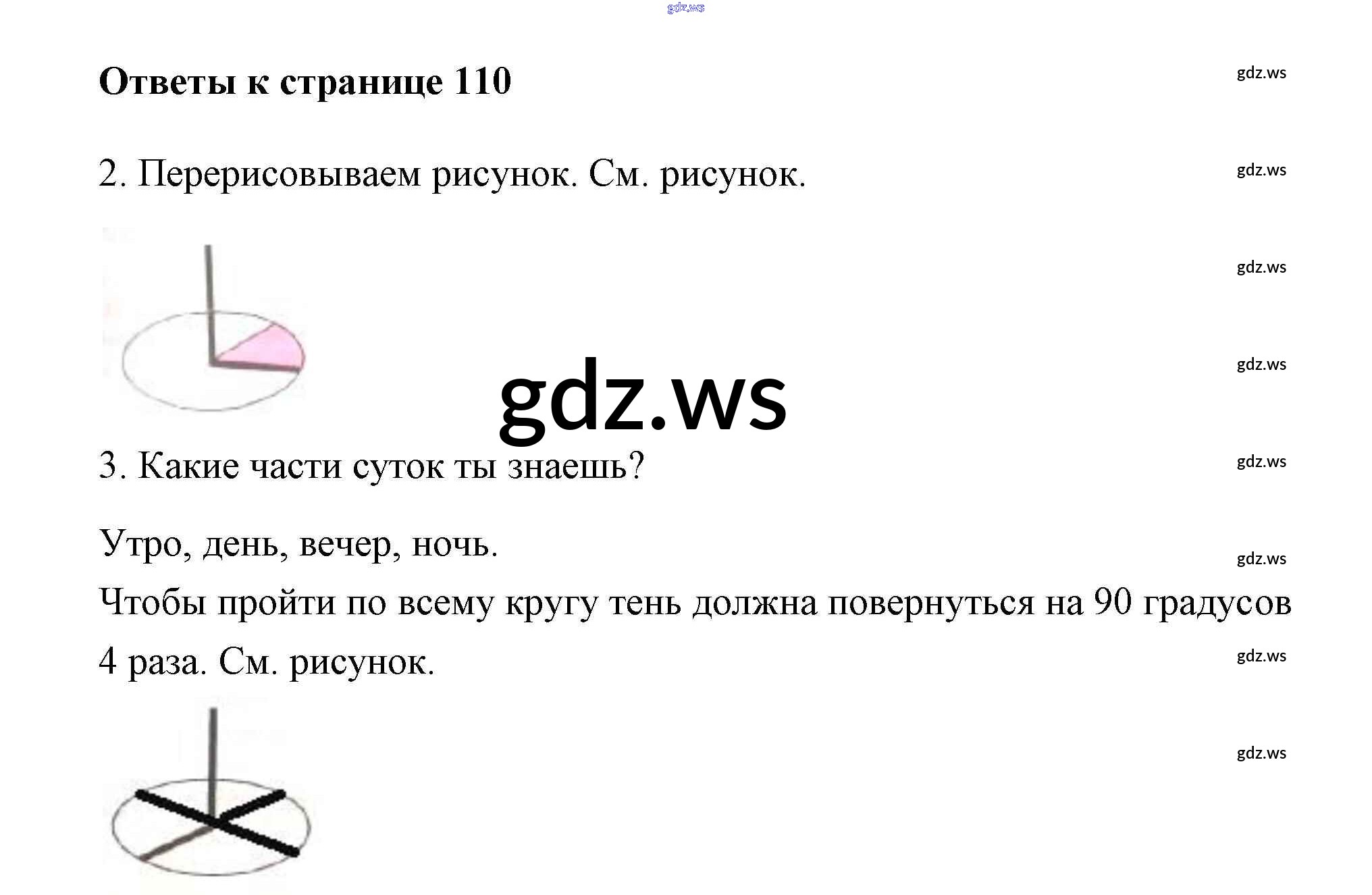 Ответы к странице 110

2. Перерисовываем рисунок. См. рисунок.

3. Какие части суток ты знаешь?

Утро, день, вечер, ночь.

Чтобы пройти по всему кругу тень должна повернуться на 90 градусов 4 раза. См. рисунок.

gdz.ws